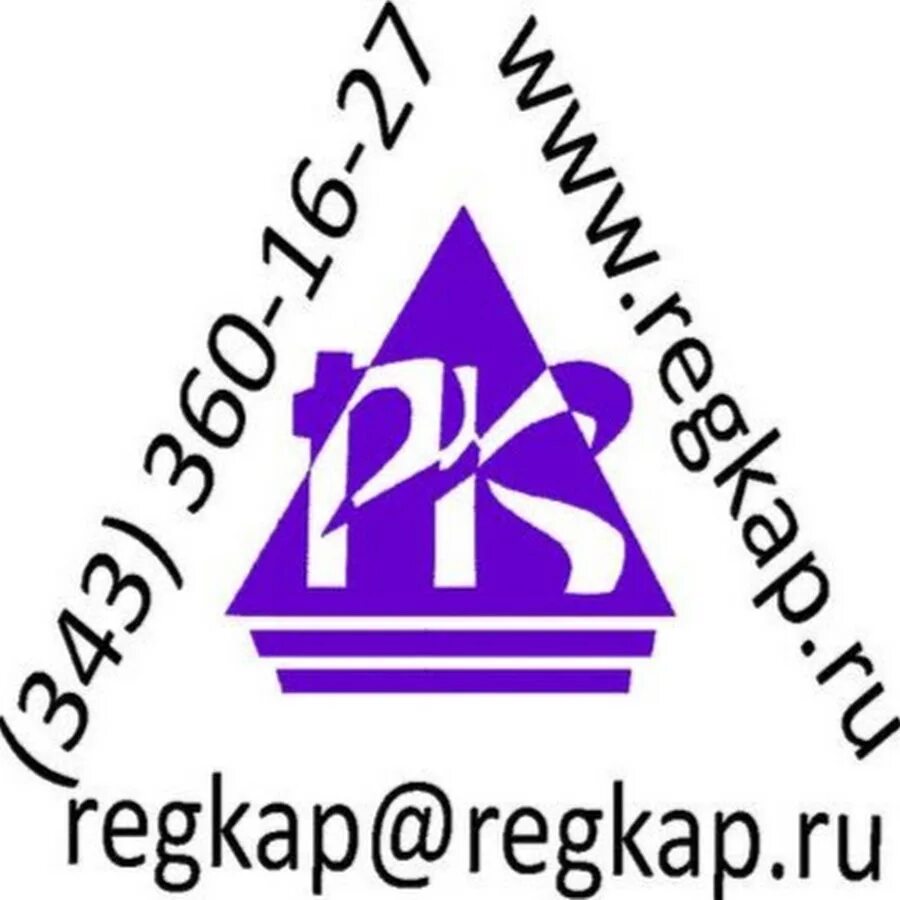 (343) 360-16-27
www.regkap.ru
РК
regkap@regkap.ru